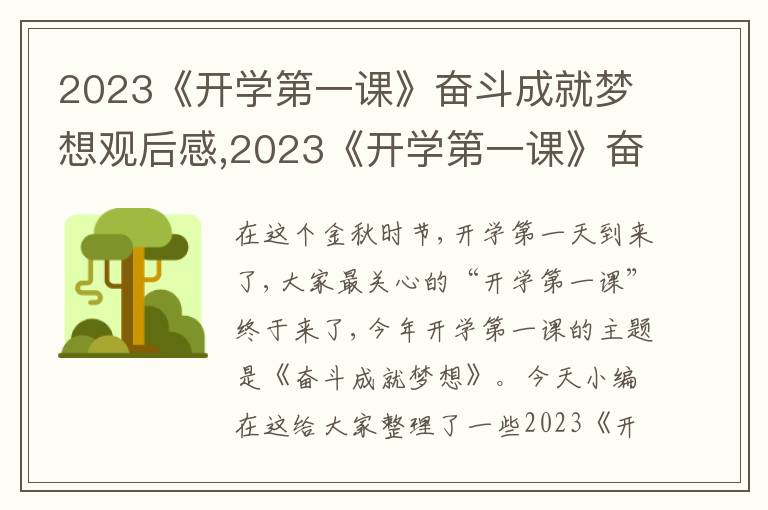 2023《开学第一课》奋斗成就梦想观后感,2023《开学第一课》奋

在这个金秋时节，开学第一天到来了，大家最关心的“开学第一课”终于来了，今年开学第一课的主题是《奋斗成就梦想》。今天小编在这给大家整理了一些2023《开